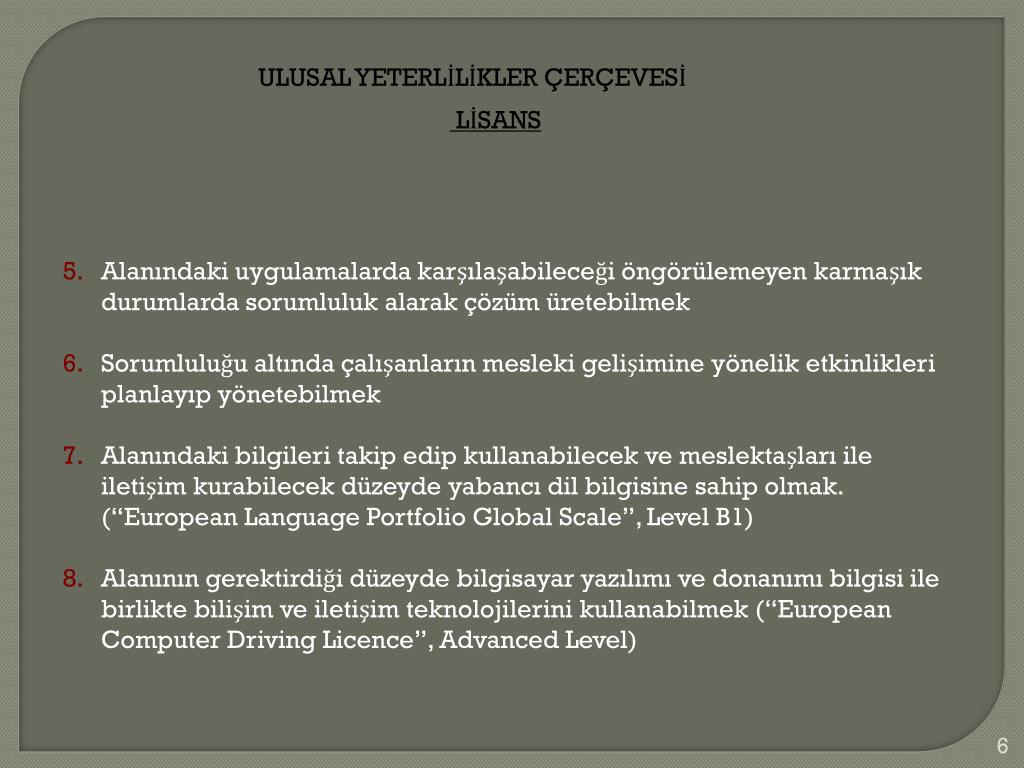 ULUSAL YETERLİLİKLER ÇERÇEVESİ

LİSANS

5. Alanındaki uygulamalarda karşılaşabileceği öngörülemeyen karmaşık durumlarda sorumluluk alarak çözüm üretebilmek

6. Sorumluluğu altında çalışanların mesleki gelişimine yönelik etkinlikleri planlayıp yönetebilmek

7. Alanındaki bilgileri takip edip kullanabilecek ve meslektaşları ile iletişim kurabilecek düzeyde yabancı dil bilgisine sahip olmak. (“European Language Portfolio Global Scale”, Level B1)

8. Alanının gerektirdiği düzeyde bilgisayar yazılımı ve donanımı bilgisi ile birlikte bilişim ve iletişim teknolojilerini kullanabilmek (“European Computer Driving Licence”, Advanced Level)

6